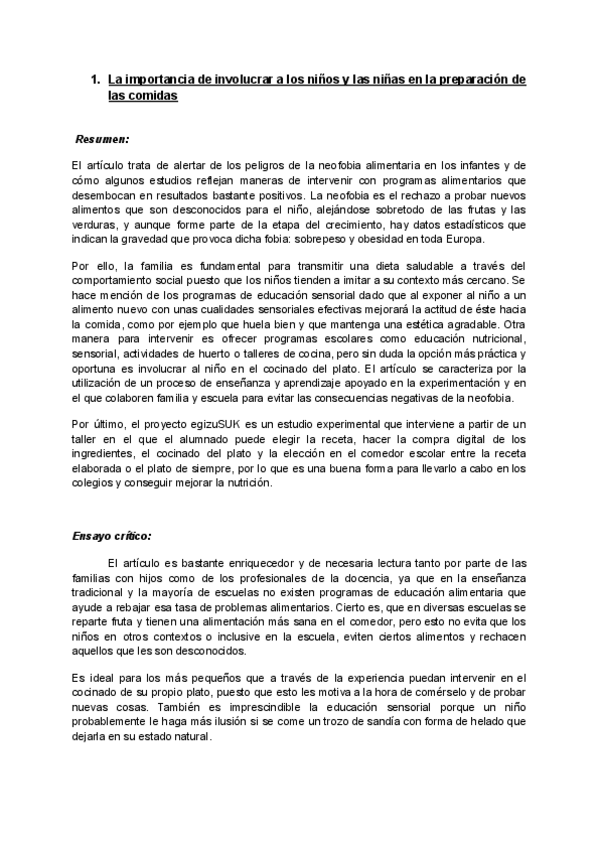 1. La importancia de involucrar a los niños y las niñas en la preparación de las comidas

Resumen:

El artículo trata de alertar de los peligros de la neofobia alimentaria en los infantes y de cómo algunos estudios reflejan maneras de intervenir con programas alimentarios que desembocan en resultados bastante positivos. La neofobia es el rechazo a probar nuevos alimentos que son desconocidos para el niño, alejándose sobretodo de las frutas y las verduras, y aunque forme parte de la etapa del crecimiento, hay datos estadísticos que indican la gravedad que provoca dicha fobia: sobrepeso y obesidad en toda Europa.

Por ello, la familia es fundamental para transmitir una dieta saludable a través del comportamiento social puesto que los niños tienden a imitar a su contexto más cercano. Se hace mención de los programas de educación sensorial dado que al exponer al niño a un alimento nuevo con unas cualidades sensoriales efectivas mejorará la actitud de éste hacia la comida, como por ejemplo que huela bien y que mantenga una estética agradable. Otra manera para intervenir es ofrecer programas escolares como educación nutricional, sensorial, actividades de huerto o talleres de cocina, pero sin duda la opción más práctica y oportuna es involucrar al niño en el cocinado del plato. El artículo se caracteriza por la utilización de un proceso de enseñanza y aprendizaje apoyado en la experimentación y en el que colaboren familia y escuela para evitar las consecuencias negativas de la neofobia.

Por último, el proyecto egizuSUK es un estudio experimental que interviene a partir de un taller en el que el alumnado puede elegir la receta, hacer la compra digital de los ingredientes, el cocinado del plato y la elección en el comedor escolar entre la receta elaborada o el plato de siempre, por lo que es una buena forma para llevarlo a cabo en los colegios y conseguir mejorar la nutrición.

Ensayo crítico:

El artículo es bastante enriquecedor y de necesaria lectura tanto por parte de las familias con hijos como de los profesionales de la docencia, ya que en la enseñanza tradicional y la mayoría de escuelas no existen programas de educación alimentaria que ayude a rebajar esa tasa de problemas alimentarios. Cierto es, que en diversas escuelas se reparte fruta y tienen una alimentación más sana en el comedor, pero esto no evita que los niños en otros contextos o inclusive en la escuela, eviten ciertos alimentos y rechacen aquellos que les son desconocidos.

Es ideal para los más pequeños que a través de la experiencia puedan intervenir en el cocinado de su propio plato, puesto que esto les motiva a la hora de comérselo y de probar nuevas cosas. También es imprescindible la educación sensorial porque un niño probablemente le haga más ilusión si se come un trozo de sandía con forma de helado que dejarla en su estado natural.